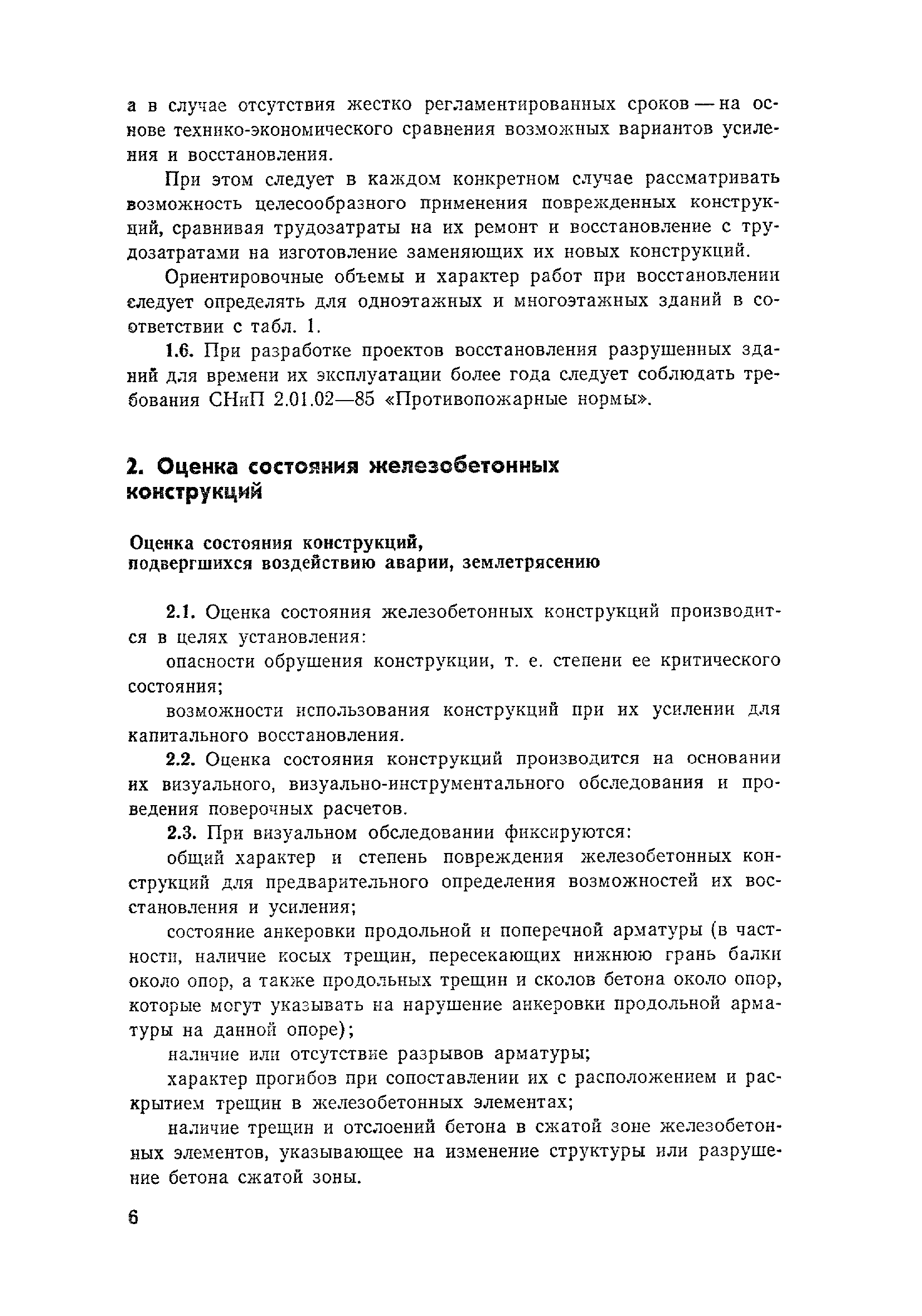 а в случае отсутствия жестко регламентированных сроков — на основе технико-экономического сравнения возможных вариантов усиления и восстановления.

При этом следует в каждом конкретном случае рассматривать возможность целесообразного применения поврежденных конструкций, сравнивая трудозатраты на их ремонт и восстановление с трудозатратами на изготовление заменяющих их новых конструкций.

Ориентировочные объемы и характер работ при восстановлении следует определять для одноэтажных и многоэтажных зданий в соответствии с табл. 1.

1.6. При разработке проектов восстановления разрушенных зданий для времени их эксплуатации более года следует соблюдать требования СНиП 2.01.02—85 «Противопожарные нормы».

2. Оценка состояния железобетонных конструкций

Оценка состояния конструкций, подвергшихся воздействию аварии, землетрясению

2.1. Оценка состояния железобетонных конструкций производится в целях установления:

опасности обрушения конструкции, т. е. степени ее критического состояния;

возможности использования конструкций при их усилении для капитального восстановления.

2.2. Оценка состояния конструкций производится на основании их визуального, визуально-инструментального обследования и проведения поверочных расчетов.

2.3. При визуальном обследовании фиксируются:

общий характер и степень повреждения железобетонных конструкций для предварительного определения возможностей их восстановления и усиления;

состояние анкеровки продольной и поперечной арматуры (в частности, наличие косых трещин, пересекающих нижнюю грань балки около опор, а также продольных трещин и сколов бетона около опор, которые могут указывать на нарушение анкеровки продольной арматуры на данной опоре);

наличие или отсутствие разрывов арматуры;

характер прогибов при сопоставлении их с расположением и раскрытием трещин в железобетонных элементах;

наличие трещин и отслоений бетона в сжатой зоне железобетонных элементов, указывающее на изменение структуры или разрушение бетона сжатой зоны.

6